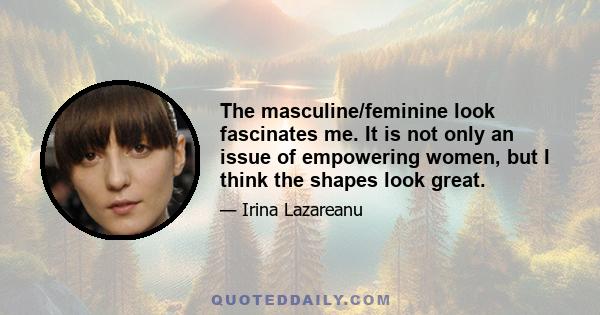 The masculine/feminine look fascinates me. It is not only an issue of empowering women, but I think the shapes look great.

— Irina Lazareanu

QUOTEDDAILY.COM